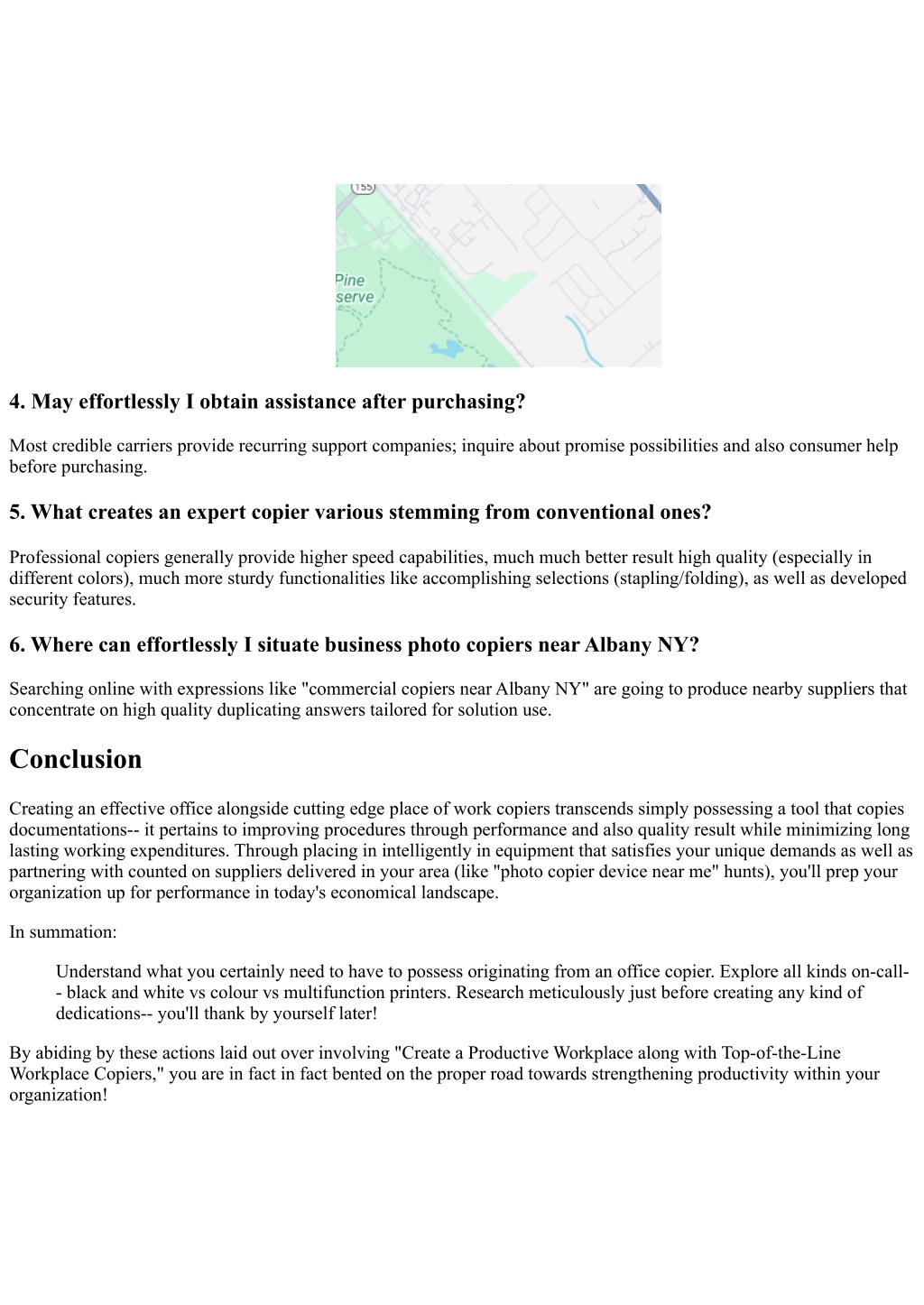 155

Pine
serve

4. May effortlessly I obtain assistance after purchasing?

Most credible carriers provide recurring support companies; inquire about promise possibilities and also consumer help before purchasing.

5. What creates an expert copier various stemming from conventional ones?

Professional copiers generally provide higher speed capabilities, much much better result high quality (especially in different colors), much more sturdy functionalities like accomplishing selections (stapling/folding), as well as developed security features.

6. Where can effortlessly I situate business photo copiers near Albany NY?

Searching online with expressions like "commercial copiers near Albany NY" are going to produce nearby suppliers that concentrate on high quality duplicating answers tailored for solution use.

Conclusion

Creating an effective office alongside cutting edge place of work copiers transcends simply possessing a tool that copies documentations-- it pertains to improving procedures through performance and also quality result while minimizing long lasting working expenditures. Through placing in intelligently in equipment that satisfies your unique demands as well as partnering with counted on suppliers delivered in your area (like "photo copier device near me" hunts), you'll prep your organization up for performance in today's economical landscape.

In summation:

Understand what you certainly need to have to possess originating from an office copier. Explore all kinds on-call-- black and white vs colour vs multifunction printers. Research meticulously just before creating any kind of dedications-- you'll thank by yourself later!

By abiding by these actions laid out over involving "Create a Productive Workplace along with Top-of-the-Line Workplace Copiers," you are in fact in fact bented on the proper road towards strengthening productivity within your organization!